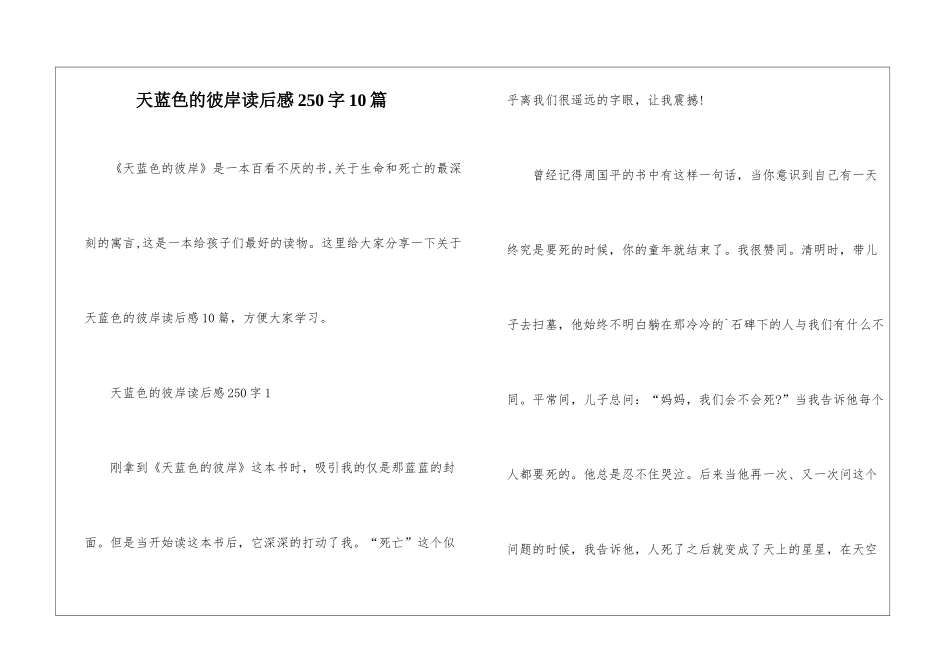 天蓝色的彼岸读后感250字10篇

《天蓝色的彼岸》是一本百看不厌的书,关于生命和死亡的最深刻的寓言,这是一本给孩子们最好的读物。这里给大家分享一下关于天蓝色的彼岸读后感10篇，方便大家学习。

天蓝色的彼岸读后感250字1

刚拿到《天蓝色的彼岸》这本书时，吸引我的仅是那蓝蓝的封面。但是当开始读这本书后，它深深的打动了我。“死亡”这个似乎离我们很遥远的字眼，让我震撼!

曾经记得周国平的书中有这样一句话，当你意识到自己有一天终究是要死的时候，你的童年就结束了。我很赞同。清明时，带儿子去扫墓，他始终不明白躺在那冷冷的`石碑下的人与我们有什么不同。平常间，儿子总问：“妈妈，我们会不会死?”当我告诉他每个人都要死的。他总是忍不住哭泣。后来当他再一次、又一次问这个问题的时候，我告诉他，人死了之后就变成了天上的星星，在天空